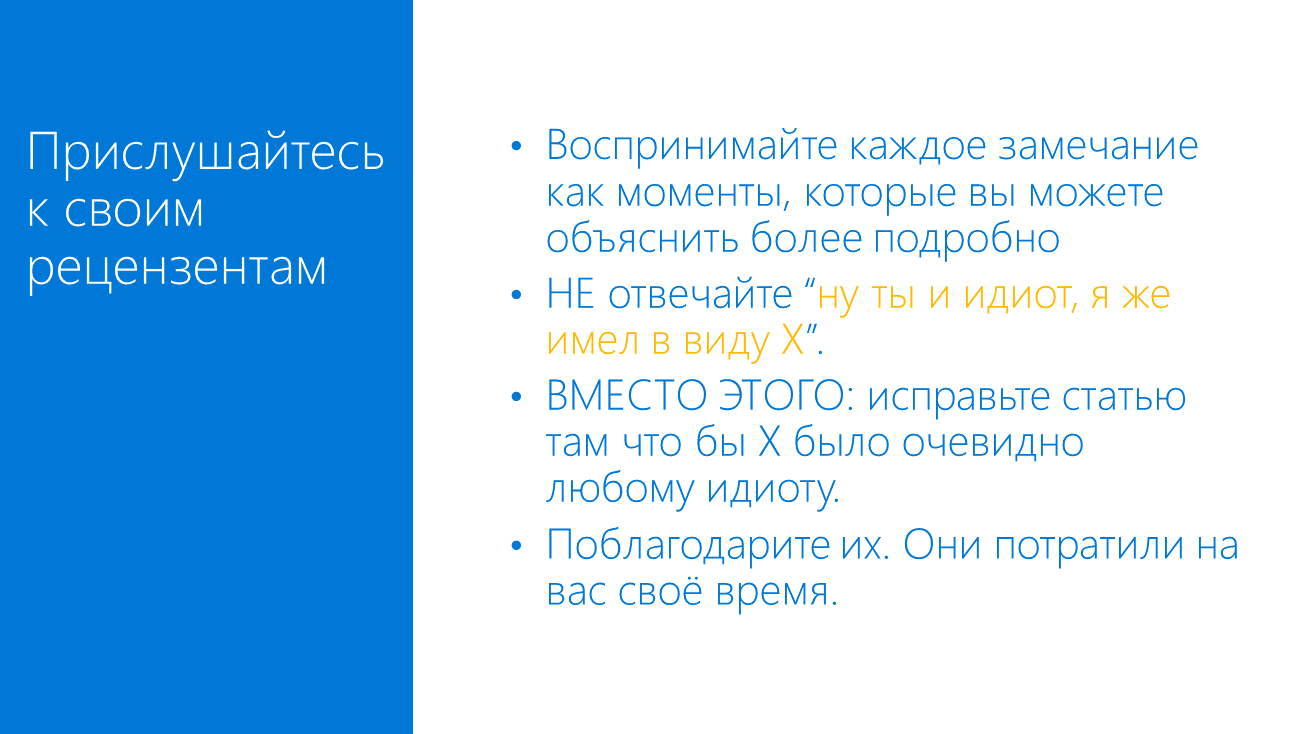 Прислушайтесь к своим рецензентам

• Воспринимайте каждое замечание как моменты, которые вы можете объяснить более подробно

• НЕ отвечайте “ну ты и идиот, я же имел в виду X”.

• ВМЕСТО ЭТОГО: исправьте статью там что бы X было очевидно любому идиоту.

• Поблагодарите их. Они потратили на вас своё время.